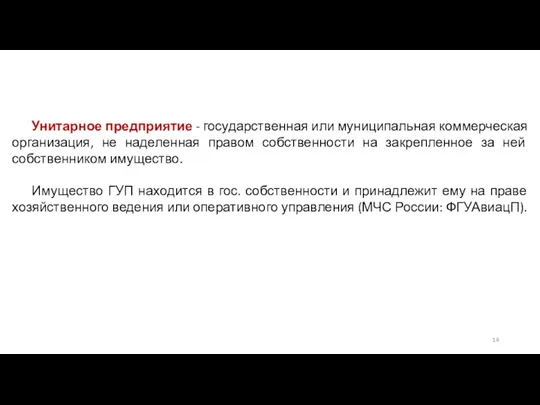 Унитарное предприятие - государственная или муниципальная коммерческая организация, не наделенная правом собственности на закрепленное за ней собственником имущество.

Имущество ГУП находится в гос. собственности и принадлежит ему на праве хозяйственного ведения или оперативного управления (МЧС России: ФГУАвиацП).

14